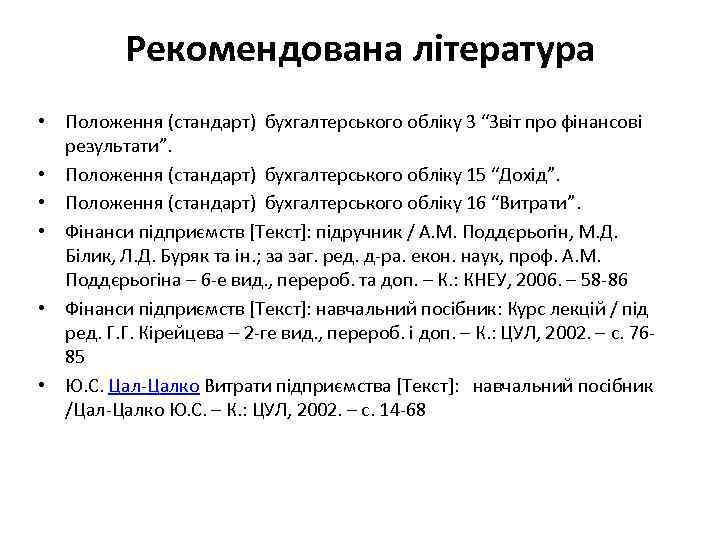 Рекомендована література

• Положення (стандарт) бухгалтерського обліку 3 “Звіт про фінансові результати”.
• Положення (стандарт) бухгалтерського обліку 15 “Дохід”.
• Положення (стандарт) бухгалтерського обліку 16 “Витрати”.
• Фінанси підприємств [Текст]: підручник / А.М. Поддєрьогін, М.Д. Білик, Л.Д. Буряк та ін.; за заг. ред. д-ра. екон. наук, проф. А.М. Поддєрьогіна – 6-е вид., перероб. та доп. – К.: КНЕУ, 2006. – 58-86
• Фінанси підприємств [Текст]: навчальний посібник: Курс лекцій / під ред. Г.Г. Кірейцева – 2-ге вид., перероб. і доп. – К.: ЦУЛ, 2002. – с. 76-85
• Ю.С. Цал-Цалко Витрати підприємства [Текст]: навчальний посібник /Цал-Цалко Ю.С. – К.: ЦУЛ, 2002. – с. 14-68